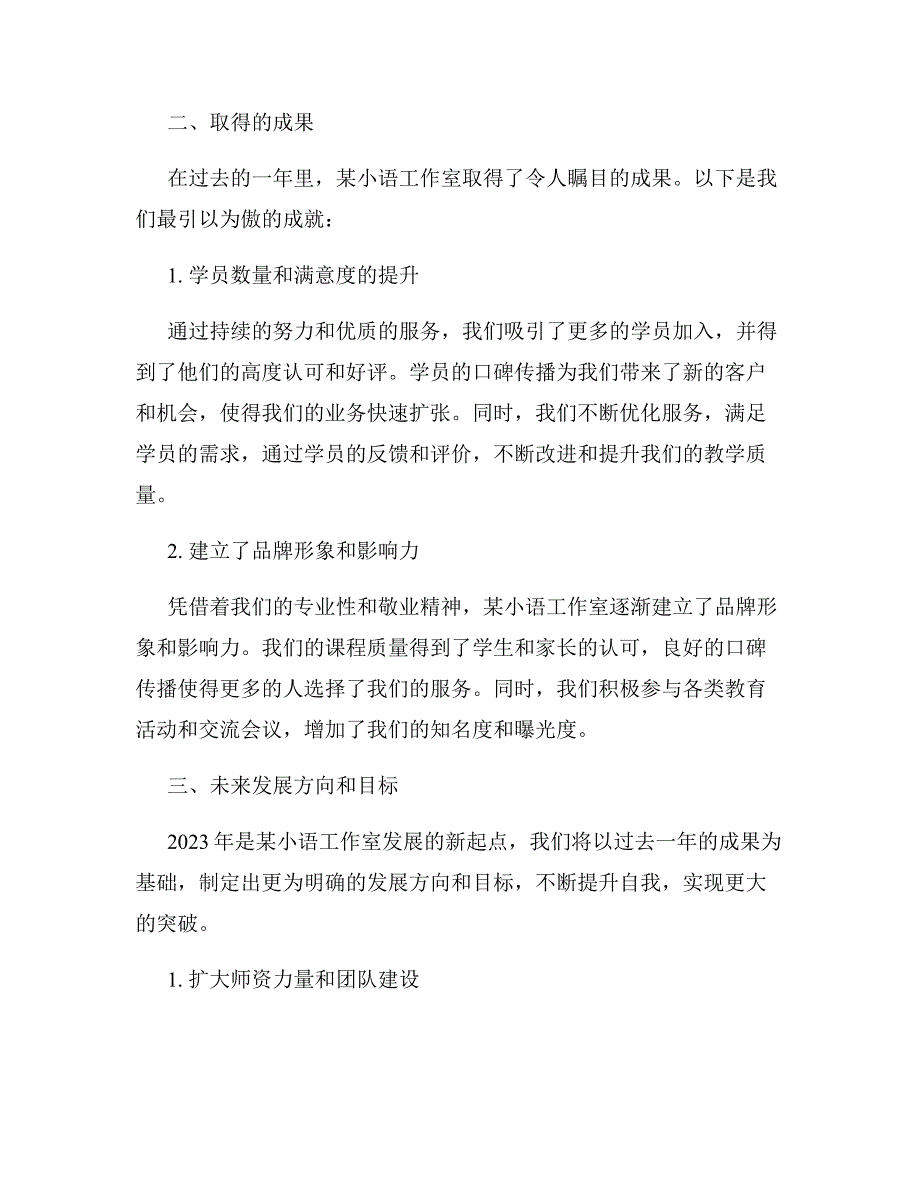 二、取得的成果

在过去的一年里，某小语工作室取得了令人瞩目的成果。以下是我们最引以为傲的成就：

1. 学员数量和满意度的提升

通过持续的努力和优质的服务，我们吸引了更多的学员加入，并得到了他们的高度认可和好评。学员的口碑传播为我们带来了新的客户和机会，使得我们的业务快速扩张。同时，我们不断优化服务，满足学员的需求，通过学员的反馈和评价，不断改进和提升我们的教学质量。

2. 建立了品牌形象和影响力

凭借着我们的专业性和敬业精神，某小语工作室逐渐建立了品牌形象和影响力。我们的课程质量得到了学生和家长的认可，良好的口碑传播使得更多的人选择了我们的服务。同时，我们积极参与各类教育活动和交流会议，增加了我们的知名度和曝光度。

三、未来发展方向和目标

2023 年是某小语工作室发展的新起点，我们将以过去一年的成果为基础，制定出更为明确的发展方向和目标，不断提升自我，实现更大的突破。

1. 扩大师资力量和团队建设